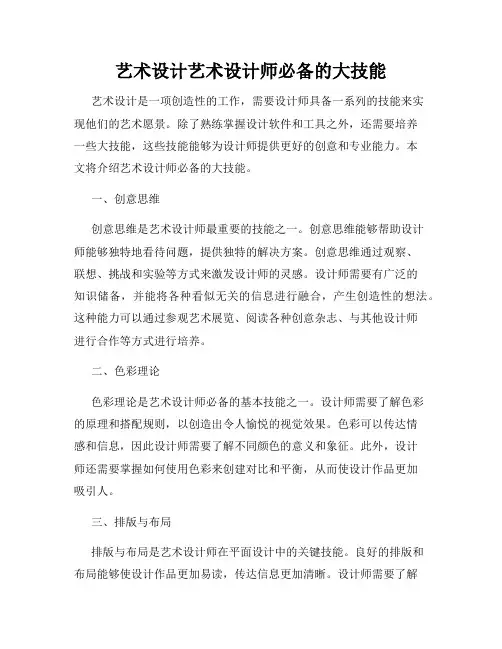 艺术设计艺术设计师必备的大技能

艺术设计是一项创造性的工作，需要设计师具备一系列的技能来实现他们的艺术愿景。除了熟练掌握设计软件和工具之外，还需要培养一些大技能，这些技能能够为设计师提供更好的创意和专业能力。本文将介绍艺术设计师必备的大技能。

一、创意思维

创意思维是艺术设计师最重要的技能之一。创意思维能够帮助设计师能够独特地看待问题，提供独特的解决方案。创意思维通过观察、联想、挑战和实验等方式来激发设计师的灵感。设计师需要有广泛的知识储备，并能将各种看似无关的信息进行融合，产生创造性的想法。这种能力可以通过参观艺术展览、阅读各种创意杂志、与其他设计师进行合作等方式进行培养。

二、色彩理论

色彩理论是艺术设计师必备的基本技能之一。设计师需要了解色彩的原理和搭配规则，以创造出令人愉悦的视觉效果。色彩可以传达情感和信息，因此设计师需要了解不同颜色的意义和象征。此外，设计师还需要掌握如何使用色彩来创建对比和平衡，从而使设计作品更加吸引人。

三、排版与布局

排版与布局是艺术设计师在平面设计中的关键技能。良好的排版和布局能够使设计作品更加易读，传达信息更加清晰。设计师需要了解